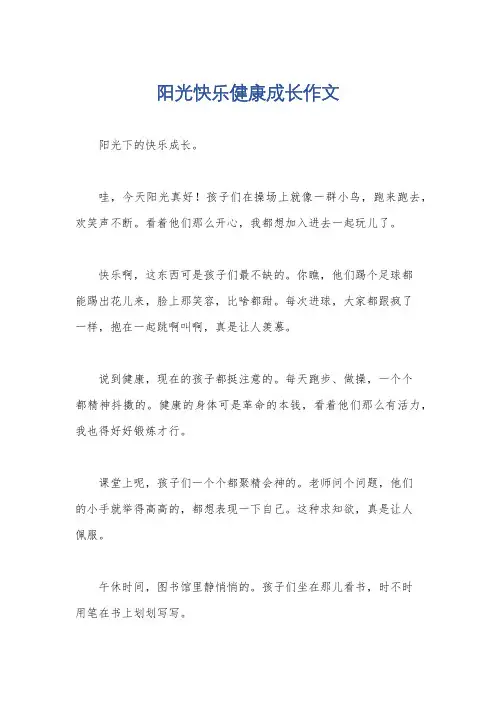 阳光快乐健康成长作文

阳光下的快乐成长。

哇，今天阳光真好！孩子们在操场上就像一群小鸟，跑来跑去，欢笑声不断。看着他们那么开心，我都想加入进去一起玩儿了。

快乐啊，这东西可是孩子们最不缺的。你瞧，他们踢个足球都能踢出花儿来，脸上那笑容，比啥都甜。每次进球，大家都跟疯了一样，抱在一起跳啊叫啊，真是让人羡慕。

说到健康，现在的孩子都挺注意的。每天跑步、做操，一个个都精神抖擞的。健康的身体可是革命的本钱，看着他们那么有活力，我也得好好锻炼才行。

课堂上呢，孩子们一个个都聚精会神的。老师问个问题，他们的小手就举得高高的，都想表现一下自己。这种求知欲，真是让人佩服。

午休时间，图书馆里静悄悄的。孩子们坐在那儿看书，时不时用笔在书上划划写写。